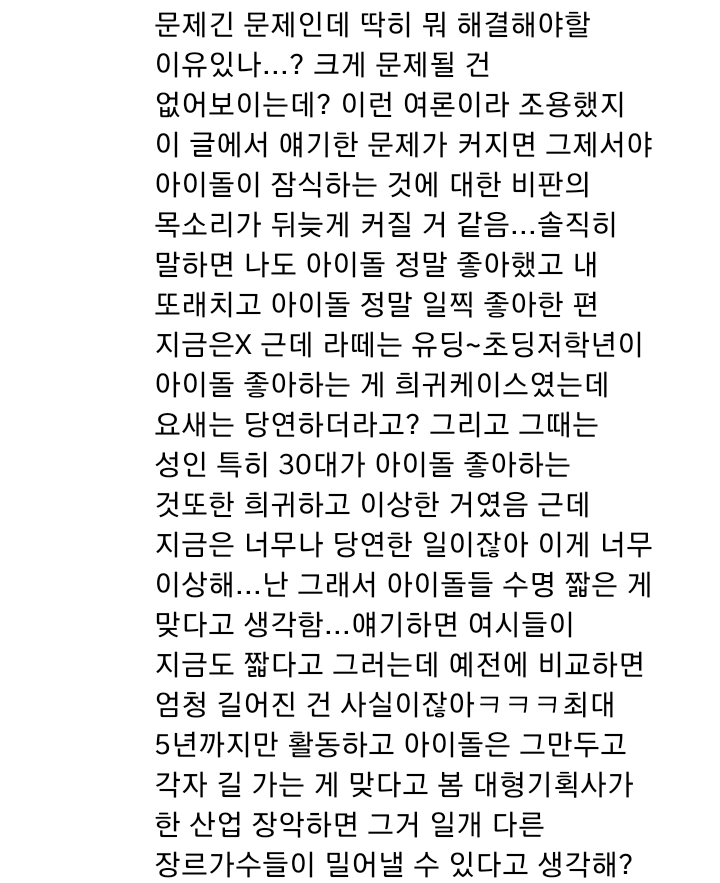 문제긴 문제인데 딱히 뭐 해결해야할 이유있나...? 크게 문제될 건 없어보이는데? 이런 여론이라 조용했지 이 글에서 얘기한 문제가 커지면 그제서야 아이돌이 잠식하는 것에 대한 비판의 목소리가 뒤늦게 커질 거 같음...솔직히 말하면 나도 아이돌 정말 좋아했고 내 또래치고 아이돌 정말 일찍 좋아한 편 지금은X 근데 라떼는 유딩~초딩저학년이 아이돌 좋아하는 게 희귀케이스였는데 요새는 당연하더라고? 그리고 그때는 성인 특히 30대가 아이돌 좋아하는 것또한 희귀하고 이상한 거였음 근데 지금은 너무나 당연한 일이잖아 이게 너무 이상해...난 그래서 아이돌들 수명 짧은 게 맞다고 생각함...얘기하면 여시들이 지금도 짧다고 그러는데 예전에 비교하면 엄청 길어진 건 사실이잖아ㅋㅋㅋ최대 5년까지만 활동하고 아이돌은 그만두고 각자 길 가는 게 맞다고 봄 대형기획사가 한 산업 장악하면 그거 일개 다른 장르가수들이 밀어낼 수 있다고 생각해?